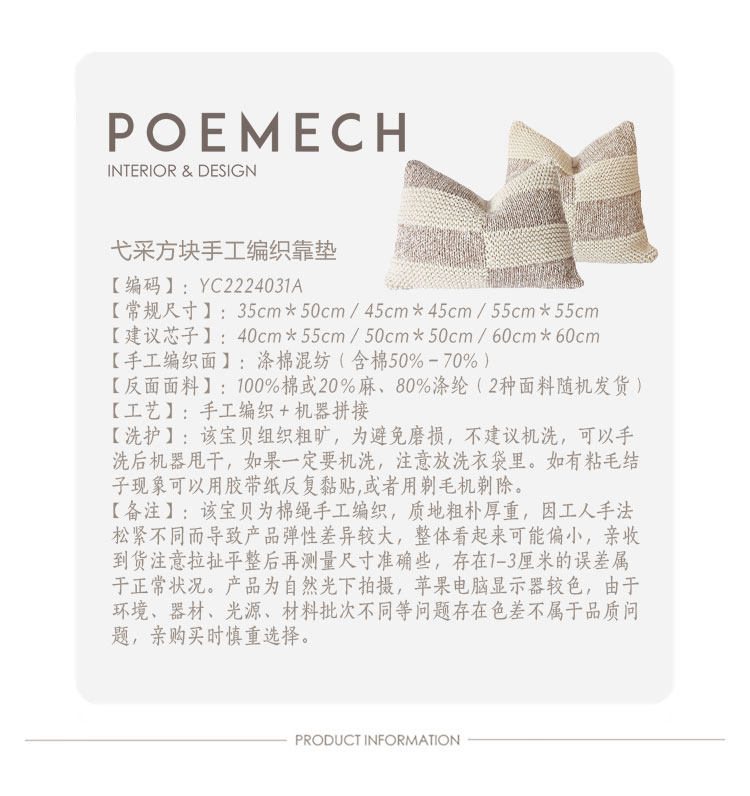 POEMECH
INTERIOR & DESIGN

弋采方块手工编织靠垫

【编码】：YC2224031A
【常规尺寸】：35cm*50cm / 45cm*45cm / 55cm*55cm
【建议芯子】：40cm*55cm / 50cm*50cm / 60cm*60cm
【手工编织面】：涤棉混纺（含棉50%－70%）
【反面面料】：100%棉或20%麻、80%涤纶（2种面料随机发货）
【工艺】：手工编织+机器拼接
【洗护】：该宝贝组织粗旷，为避免磨损，不建议机洗，可以手洗后机器甩干，如果一定要机洗，注意放洗衣袋里。如有粘毛结子现象可以用胶带纸反复黏贴,或者用剃毛机剃除。
【备注】：该宝贝为棉绳手工编织，质地粗朴厚重，因工人手法松紧不同而导致产品弹性差异较大，整体看起来可能偏小，亲收到货注意拉扯平整后再测量尺寸准确些，存在1-3厘米的误差属于正常状况。产品为自然光下拍摄，苹果电脑显示器较色，由于环境、器材、光源、材料批次不同等问题存在色差不属于品质问题，亲购买时慎重选择。

PRODUCT INFORMATION